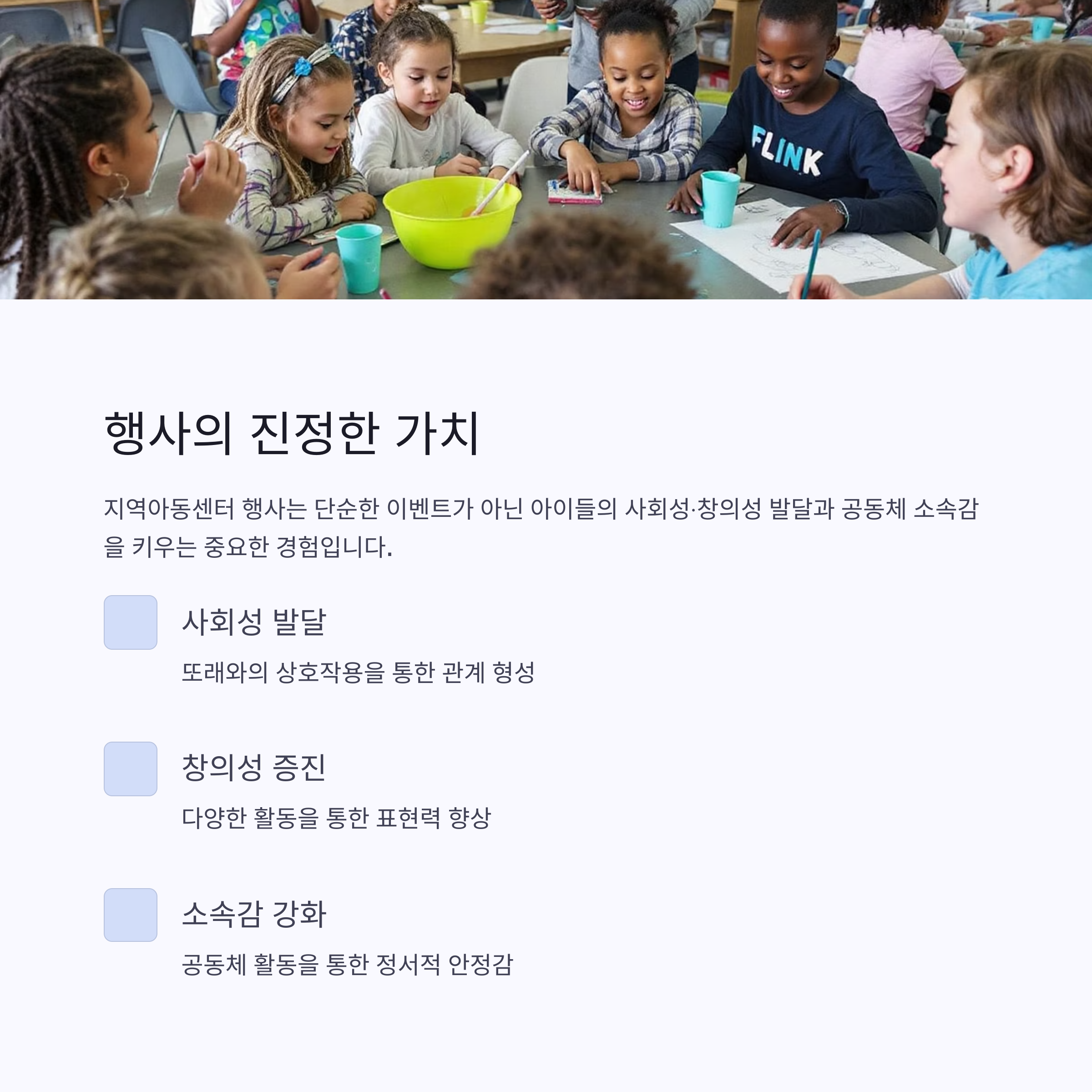 FLINK

행사의 진정한 가치

지역아동센터 행사는 단순한 이벤트가 아닌 아이들의 사회성·창의성 발달과 공동체 소속감을 키우는 중요한 경험입니다.

사회성 발달

또래와의 상호작용을 통한 관계 형성

창의성 증진

다양한 활동을 통한 표현력 향상

소속감 강화

공동체 활동을 통한 정서적 안정감